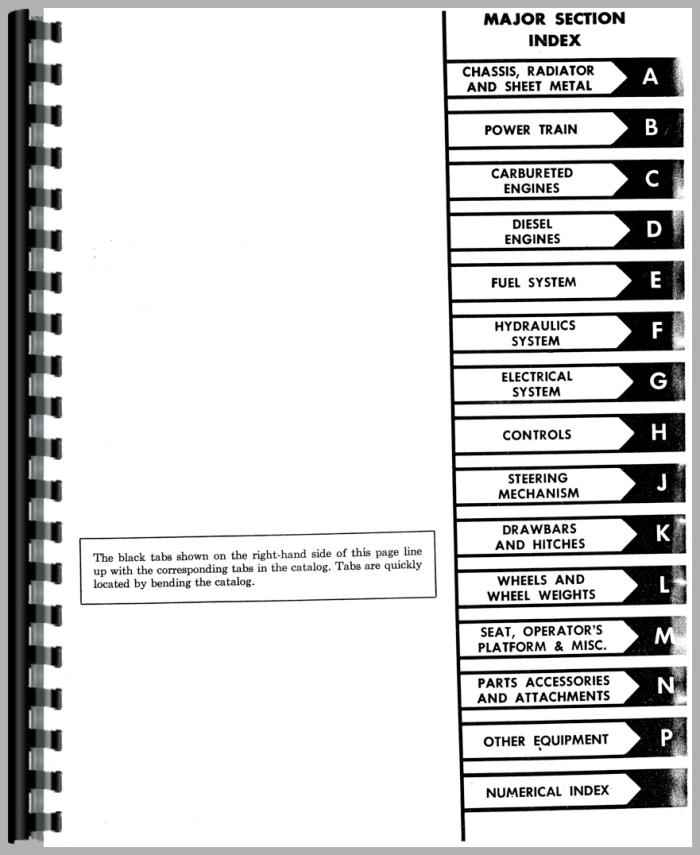 The black tabs shown on the right-hand side of this page line up with the corresponding tabs in the catalog. Tabs are quickly located by bending the catalog.

MAJOR SECTION INDEX

CHASSIS, RADIATOR AND SHEET METAL A

POWER TRAIN B

CARBURETED ENGINES C

DIESEL ENGINES D

FUEL SYSTEM E

HYDRAULICS SYSTEM F

ELECTRICAL SYSTEM G

CONTROLS H

STEERING MECHANISM J

DRAWBARS AND HITCHES K

WHEELS AND WHEEL WEIGHTS L

SEAT, OPERATOR'S PLATFORM & MISC. M

PARTS ACCESSORIES AND ATTACHMENTS N

OTHER EQUIPMENT P

NUMERICAL INDEX